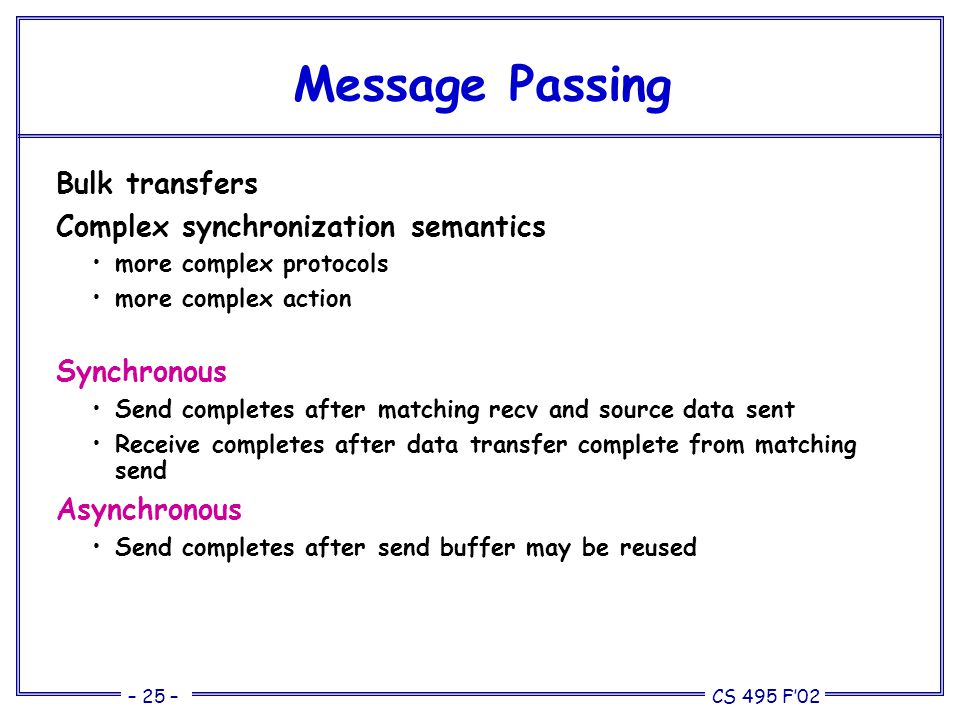 Message Passing

Bulk transfers

Complex synchronization semantics

• more complex protocols

• more complex action

Synchronous

• Send completes after matching recv and source data sent

• Receive completes after data transfer complete from matching send

Asynchronous

• Send completes after send buffer may be reused

– 25 –

CS 495 F'02